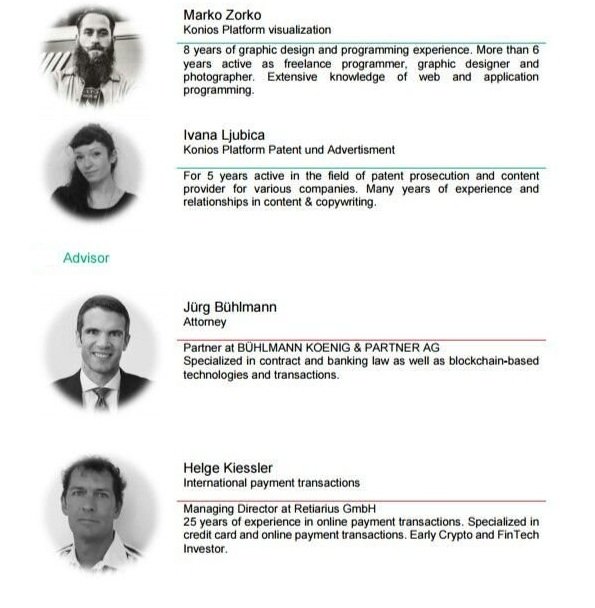 Marko Zorko
Konios Platform visualization

8 years of graphic design and programming experience. More than 6 years active as freelance programmer, graphic designer and photographer. Extensive knowledge of web and application programming.

Ivana Ljubica
Konios Platform Patent und Advertisment

For 5 years active in the field of patent prosecution and content provider for various companies. Many years of experience and relationships in content & copywriting.

Advisor

Jürg Bühlmann
Attorney

Partner at BÜHLMANN KOENIG & PARTNER AG
Specialized in contract and banking law as well as blockchain-based technologies and transactions.

Helge Kiessler
International payment transactions

Managing Director at Retiarius GmbH
25 years of experience in online payment transactions. Specialized in credit card and online payment transactions. Early Crypto and FinTech Investor.